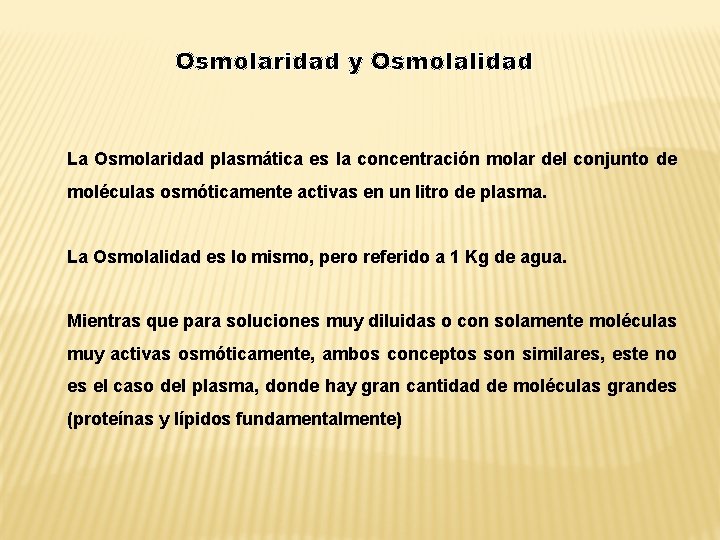 Osmolaridad y Osmolalidad

La Osmolaridad plasmática es la concentración molar del conjunto de moléculas osmóticamente activas en un litro de plasma.

La Osmolalidad es lo mismo, pero referido a 1 Kg de agua.

Mientras que para soluciones muy diluidas o con solamente moléculas muy activas osmóticamente, ambos conceptos son similares, este no es el caso del plasma, donde hay gran cantidad de moléculas grandes (proteínas y lípidos fundamentalmente)